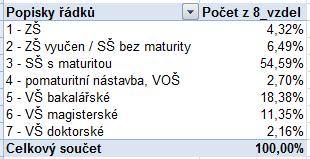 | Popisky řádků | Počet z 8_vzdel |
|---|---|
| 1 - ZŠ | 4,32% |
| 2 - ZŠ vyučen / SŠ bez maturity | 6,49% |
| 3 - SŠ s maturitou | 54,59% |
| 4 - pomaturitní nástavba, VOŠ | 2,70% |
| 5 - VŠ bakalářské | 18,38% |
| 6 - VŠ magisterské | 11,35% |
| 7 - VŠ doktorské | 2,16% |
| Celkový součet | 100,00% |